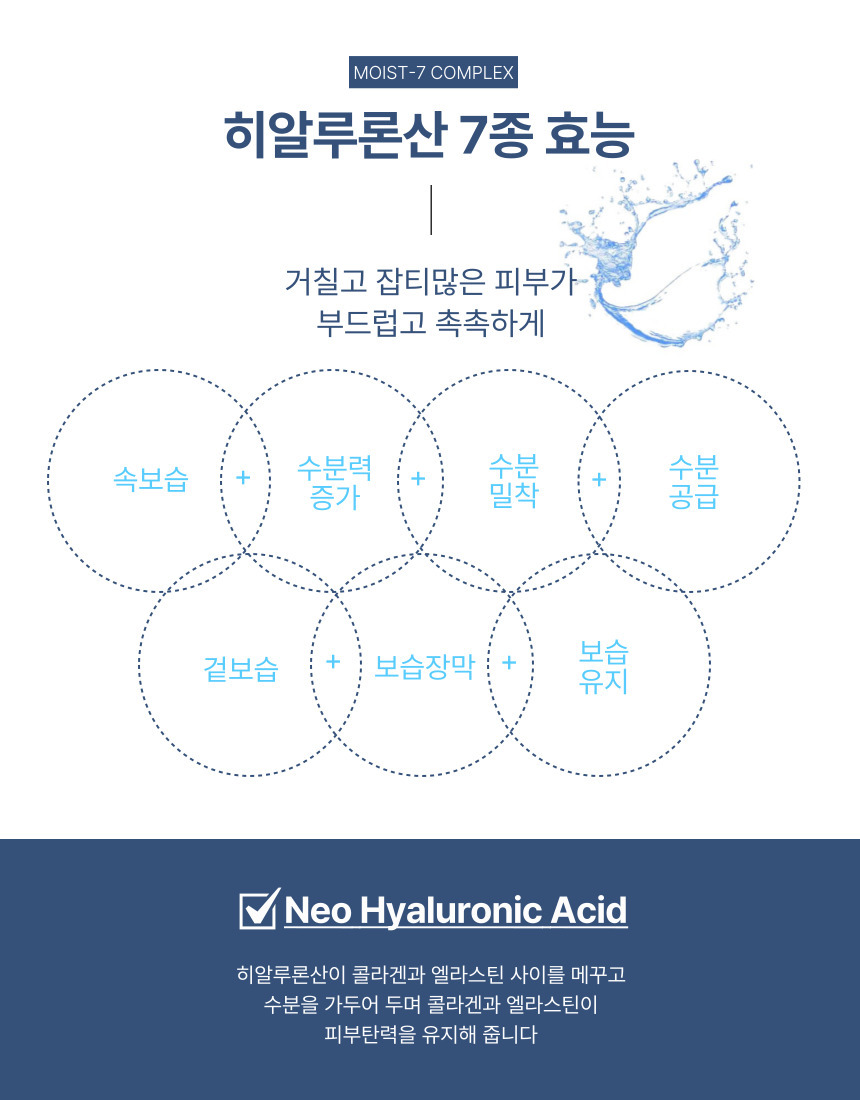 MOIST-7 COMPLEX

히알루론산 7종 효능

거칠고 잡티많은 피부가
부드럽고 촉촉하게

속보습 + 수분력 증가 + 수분 밀착 + 수분 공급

겉보습 + 보습장막 + 보습 유지

☑ Neo Hyaluronic Acid

히알루론산이 콜라겐과 엘라스틴 사이를 메꾸고
수분을 가두어 두며 콜라겐과 엘라스틴이
피부탄력을 유지해 줍니다